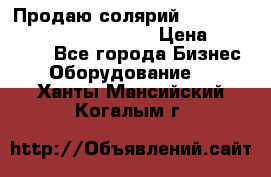 Продаю солярий

Цена

Все города Бизнес

Оборудование

Ханты Мансийский

Когалым г

http://Объявлений.сайт